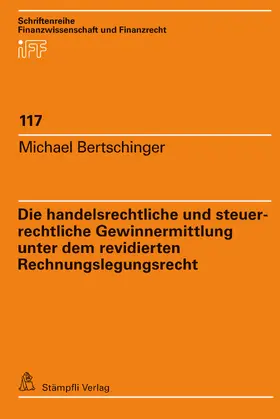 Schriftenreihe
Finanzwissenschaft und Finanzrecht
iFF

117

Michael Bertschinger

Die handelsrechtliche und steuerrechtliche Gewinnermittlung unter dem revidierten Rechnungslegungsrecht

Stämpfli Verlag